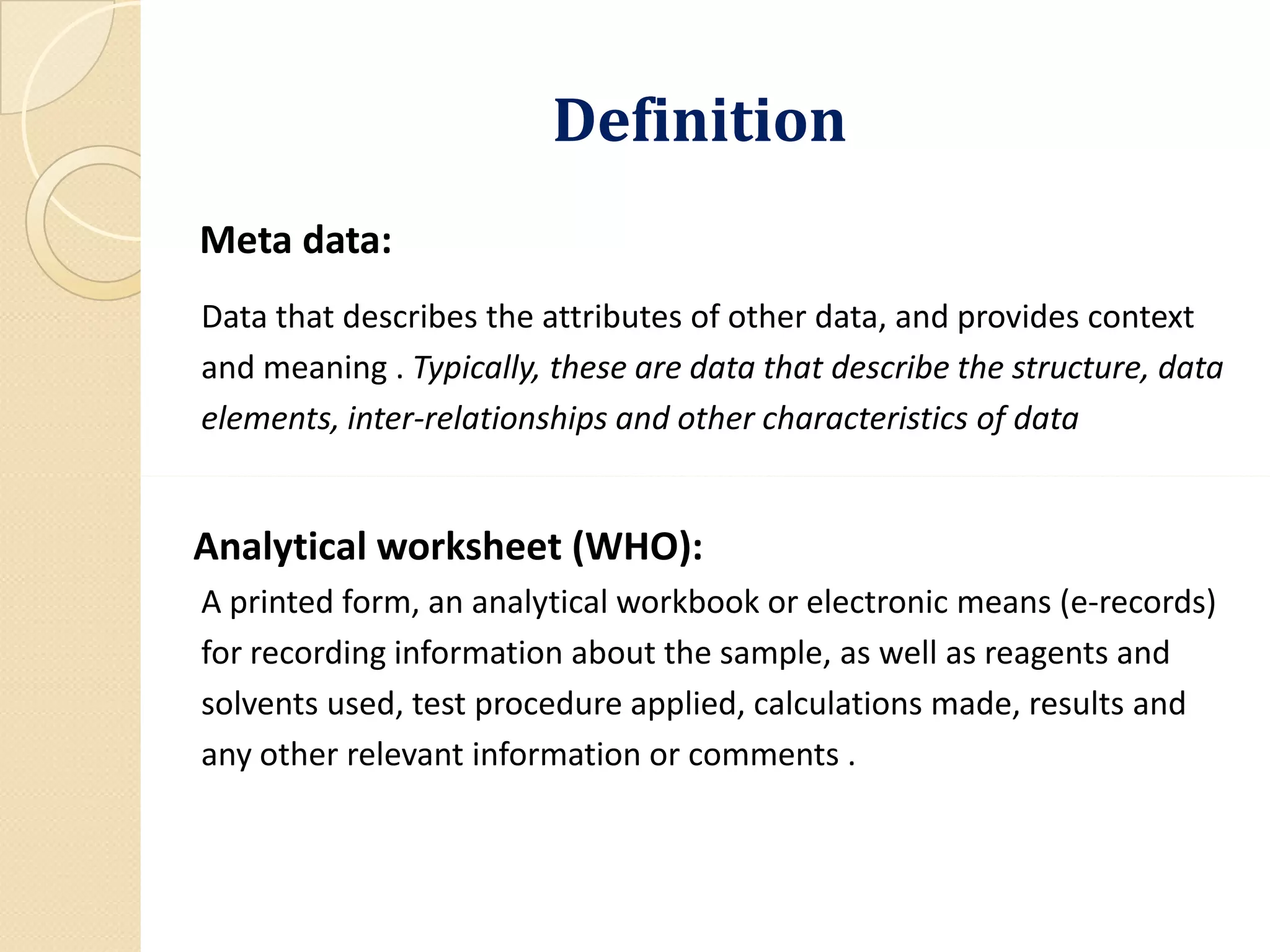 Definition

Meta data:

Data that describes the attributes of other data, and provides context and meaning . Typically, these are data that describe the structure, data elements, inter-relationships and other characteristics of data

Analytical worksheet (WHO):

A printed form, an analytical workbook or electronic means (e-records) for recording information about the sample, as well as reagents and solvents used, test procedure applied, calculations made, results and any other relevant information or comments .